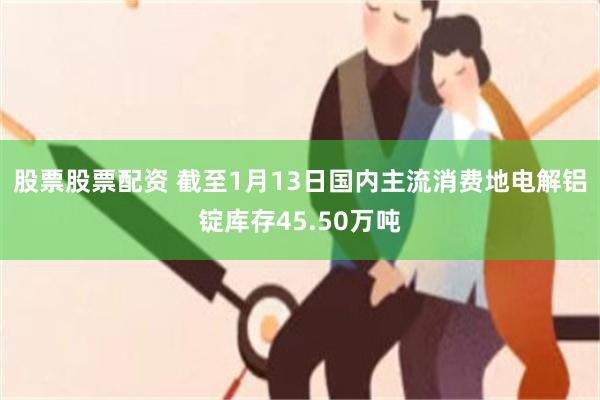 股票股票配资 截至1月13日国内主流消费地电解铝锭库存45.50万吨